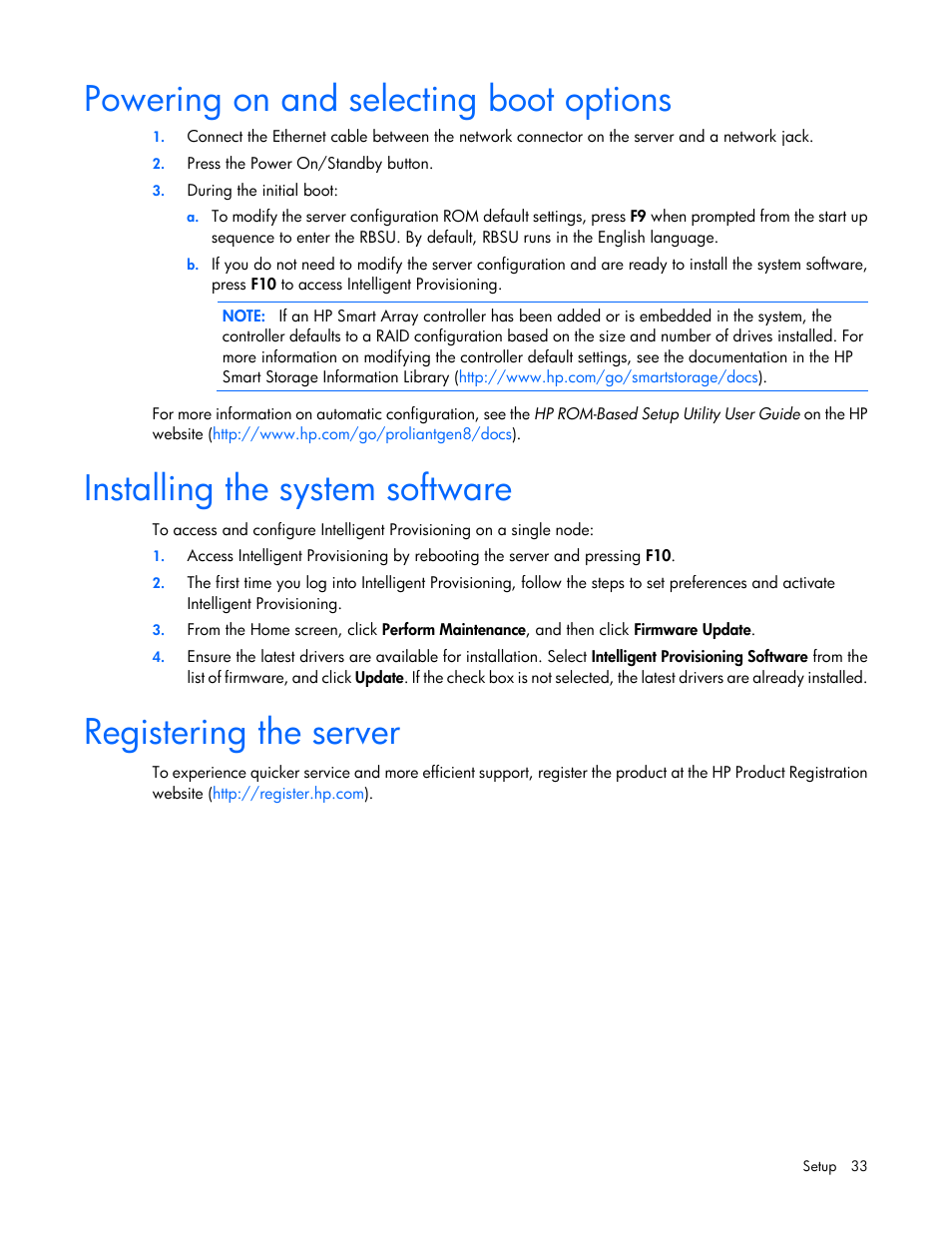 Powering on and selecting boot options

1. Connect the Ethernet cable between the network connector on the server and a network jack.
2. Press the Power On/Standby button.
3. During the initial boot:
a. To modify the server configuration ROM default settings, press F9 when prompted from the start up sequence to enter the RBSU. By default, RBSU runs in the English language.
b. If you do not need to modify the server configuration and are ready to install the system software, press F10 to access Intelligent Provisioning.

NOTE: If an HP Smart Array controller has been added or is embedded in the system, the controller defaults to a RAID configuration based on the size and number of drives installed. For more information on modifying the controller default settings, see the documentation in the HP Smart Storage Information Library (http://www.hp.com/go/smartstorage/docs).

For more information on automatic configuration, see the HP ROM-Based Setup Utility User Guide on the HP website (http://www.hp.com/go/proliantgen8/docs).

Installing the system software

To access and configure Intelligent Provisioning on a single node:
1. Access Intelligent Provisioning by rebooting the server and pressing F10.
2. The first time you log into Intelligent Provisioning, follow the steps to set preferences and activate Intelligent Provisioning.
3. From the Home screen, click Perform Maintenance, and then click Firmware Update.
4. Ensure the latest drivers are available for installation. Select Intelligent Provisioning Software from the list of firmware, and click Update. If the check box is not selected, the latest drivers are already installed.

Registering the server

To experience quicker service and more efficient support, register the product at the HP Product Registration website (http://register.hp.com).

Setup 33